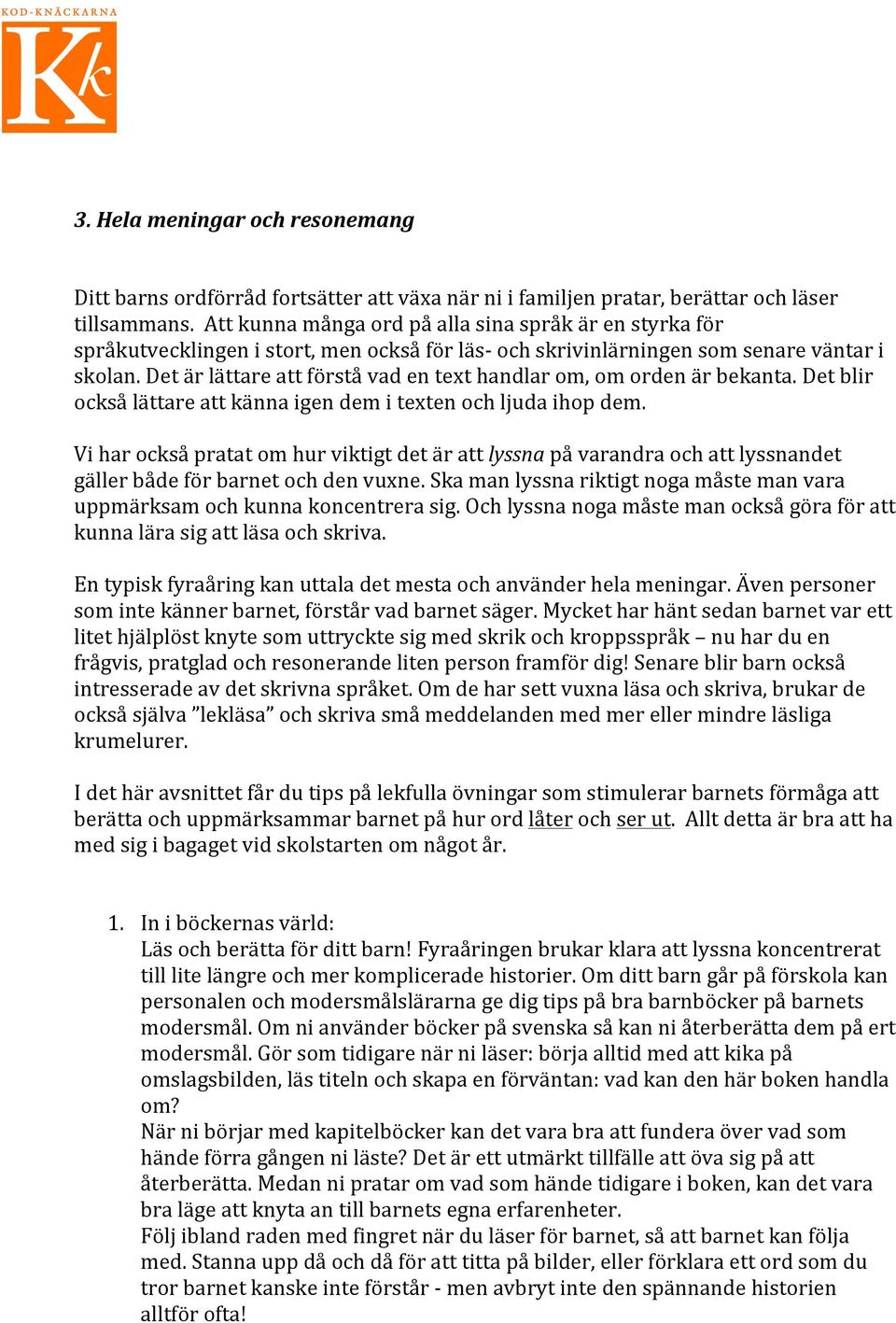 KOD-KNÄCKARNA

Kk

3. Hela meningar och resonemang

Ditt barns ordförråd fortsätter att växa när ni i familjen pratar, berättar och läser tillsammans. Att kunna många ord på alla sina språk är en styrka för språkutvecklingen i stort, men också för läs- och skrivinlärningen som senare väntar i skolan. Det är lättare att förstå vad en text handlar om, om orden är bekanta. Det blir också lättare att känna igen dem i texten och ljuda ihop dem.

Vi har också pratat om hur viktigt det är att lyssna på varandra och att lyssnandet gäller både för barnet och den vuxne. Ska man lyssna riktigt noga måste man vara uppmärksam och kunna koncentrera sig. Och lyssna noga måste man också göra för att kunna lära sig att läsa och skriva.

En typisk fyraåring kan uttala det mesta och använder hela meningar. Även personer som inte känner barnet, förstår vad barnet säger. Mycket har hänt sedan barnet var ett litet hjälplöst knyte som uttryckte sig med skrik och kroppsspråk – nu har du en frågvis, pratglad och resonerande liten person framför dig! Senare blir barn också intresserade av det skrivna språket. Om de har sett vuxna läsa och skriva, brukar de också själva ”lekläsa” och skriva små meddelanden med mer eller mindre läsliga krumelurer.

I det här avsnittet får du tips på lekfulla övningar som stimulerar barnets förmåga att berätta och uppmärksammar barnet på hur ord låter och ser ut. Allt detta är bra att ha med sig i bagaget vid skolstarten om något år.

1. In i böckernas värld:
Läs och berätta för ditt barn! Fyraåringen brukar klara att lyssna koncentrerat till lite längre och mer komplicerade historier. Om ditt barn går på förskola kan personalen och modersmålslärarna ge dig tips på bra barnböcker på barnets modersmål. Om ni använder böcker på svenska så kan ni återberätta dem på ert modersmål. Gör som tidigare när ni läser: börja alltid med att kika på omslagsbilden, läs titeln och skapa en förväntan: vad kan den här boken handla om?
När ni börjar med kapitelböcker kan det vara bra att fundera över vad som hände förra gången ni läste? Det är ett utmärkt tillfälle att öva sig på att återberätta. Medan ni pratar om vad som hände tidigare i boken, kan det vara bra läge att knyta an till barnets egna erfarenheter.
Följ ibland raden med fingret när du läser för barnet, så att barnet kan följa med. Stanna upp då och då för att titta på bilder, eller förklara ett ord som du tror barnet kanske inte förstår - men avbryt inte den spännande historien alltför ofta!